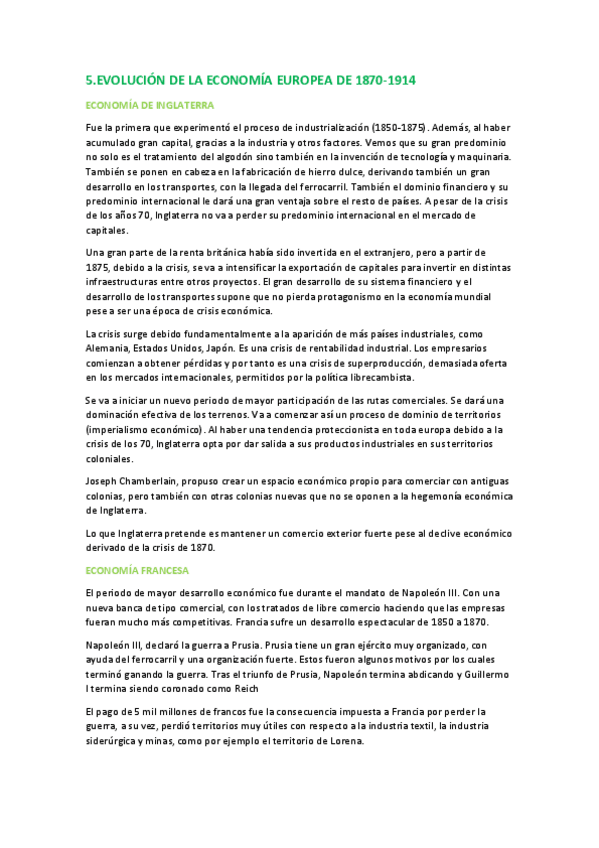 5.EVOLUCIÓN DE LA ECONOMÍA EUROPEA DE 1870-1914

ECONOMÍA DE INGLATERRA

Fue la primera que experimentó el proceso de industrialización (1850-1875). Además, al haber acumulado gran capital, gracias a la industria y otros factores. Vemos que su gran predominio no solo es el tratamiento del algodón sino también en la invención de tecnología y maquinaria. También se ponen en cabeza en la fabricación de hierro dulce, derivando también un gran desarrollo en los transportes, con la llegada del ferrocarril. También el dominio financiero y su predominio internacional le dará una gran ventaja sobre el resto de países. A pesar de la crisis de los años 70, Inglaterra no va a perder su predominio internacional en el mercado de capitales.

Una gran parte de la renta británica había sido invertida en el extranjero, pero a partir de 1875, debido a la crisis, se va a intensificar la exportación de capitales para invertir en distintas infraestructuras entre otros proyectos. El gran desarrollo de su sistema financiero y el desarrollo de los transportes supone que no pierda protagonismo en la economía mundial pese a ser una época de crisis económica.

La crisis surge debido fundamentalmente a la aparición de más países industriales, como Alemania, Estados Unidos, Japón. Es una crisis de rentabilidad industrial. Los empresarios comienzan a obtener pérdidas y por tanto es una crisis de superproducción, demasiada oferta en los mercados internacionales, permitidos por la política librecambista.

Se va a iniciar un nuevo periodo de mayor participación de las rutas comerciales. Se dará una dominación efectiva de los terrenos. Va a comenzar así un proceso de dominio de territorios (imperialismo económico). Al haber una tendencia proteccionista en toda europa debido a la crisis de los 70, Inglaterra opta por dar salida a sus productos industriales en sus territorios coloniales.

Joseph Chamberlain, propuso crear un espacio económico propio para comerciar con antiguas colonias, pero también con otras colonias nuevas que no se oponen a la hegemonía económica de Inglaterra.

Lo que Inglaterra pretende es mantener un comercio exterior fuerte pese al declive económico derivado de la crisis de 1870.

ECONOMÍA FRANCESA

El periodo de mayor desarrollo económico fue durante el mandato de Napoleón III. Con una nueva banca de tipo comercial, con los tratados de libre comercio haciendo que las empresas fueran mucho más competitivas. Francia sufre un desarrollo espectacular de 1850 a 1870.

Napoleón III, declaró la guerra a Prusia. Prusia tiene un gran ejército muy organizado, con ayuda del ferrocarril y una organización fuerte. Estos fueron algunos motivos por los cuales terminó ganando la guerra. Tras el triunfo de Prusia, Napoleón termina abdicando y Guillermo I termina siendo coronado como Reich

El pago de 5 mil millones de francos fue la consecuencia impuesta a Francia por perder la guerra, a su vez, perdió territorios muy útiles con respecto a la industria textil, la industria siderúrgica y minas, como por ejemplo el territorio de Lorena.